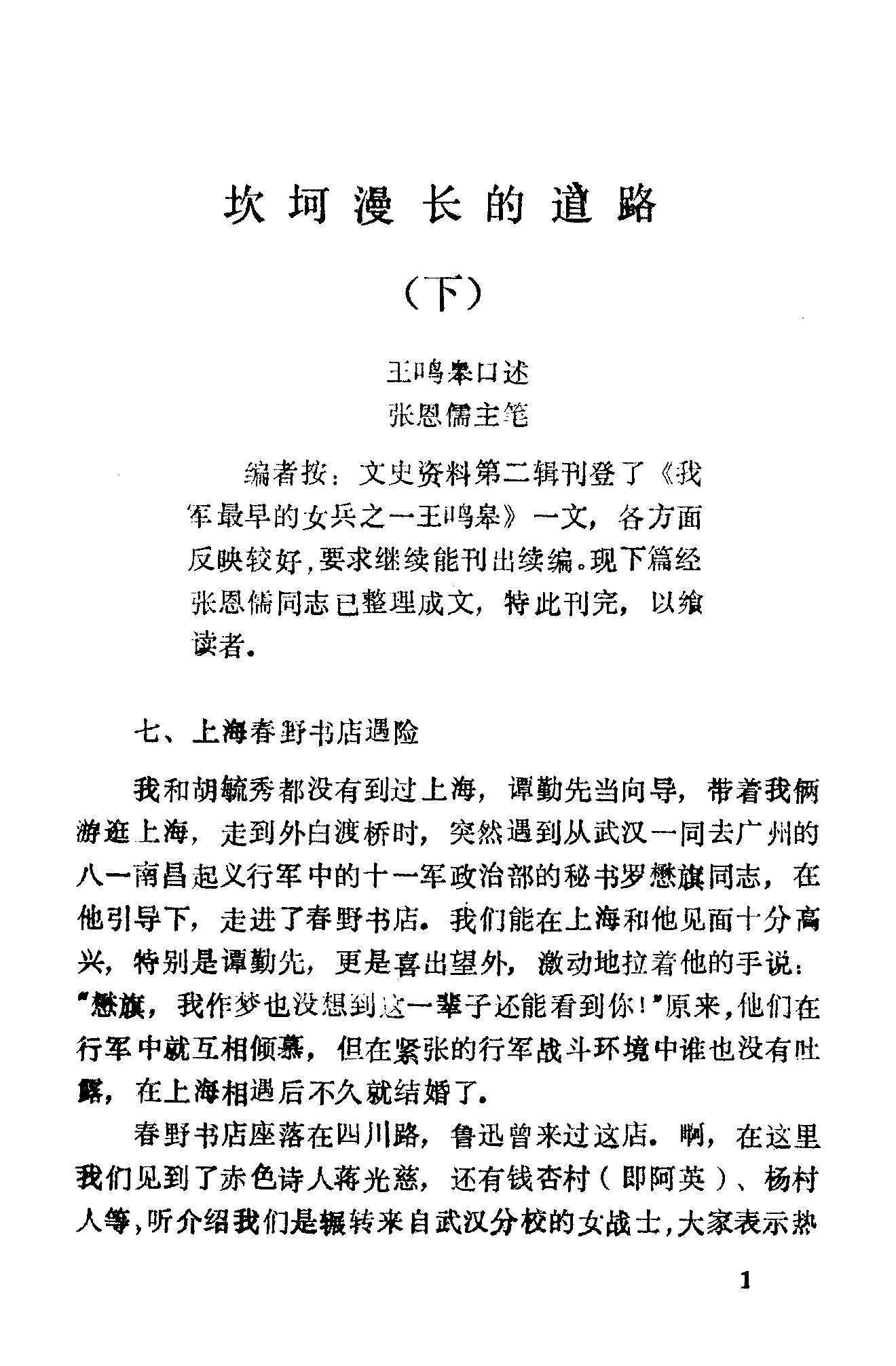 坎坷漫长的道路

（下）

王鸣皋口述
张恩儒主笔

编者按：文史资料第二辑刊登了《我军最早的女兵之一王鸣皋》一文，各方面反映较好，要求继续能刊出续编。现下篇经张恩儒同志已整理成文，特此刊完，以飨读者。

七、上海春野书店遇险

我和胡毓秀都没有到过上海，谭勤先当向导，带着我俩游逛上海，走到外白渡桥时，突然遇到从武汉一同去广州的八一南昌起义行军中的十一军政治部的秘书罗懋旗同志，在他引导下，走进了春野书店。我们能在上海和他见面十分高兴，特别是谭勤先，更是喜出望外，激动地拉着他的手说："懋旗，我作梦也没想到这一辈子还能看到你！"原来，他们在行军中就互相倾慕，但在紧张的行军战斗环境中谁也没有吐露，在上海相遇后不久就结婚了。

春野书店座落在四川路，鲁迅曾来过这店。啊，在这里我们见到了赤色诗人蒋光慈，还有钱杏村（即阿英）、杨村人等，听介绍我们是辗转来自武汉分校的女战士，大家表示热

1